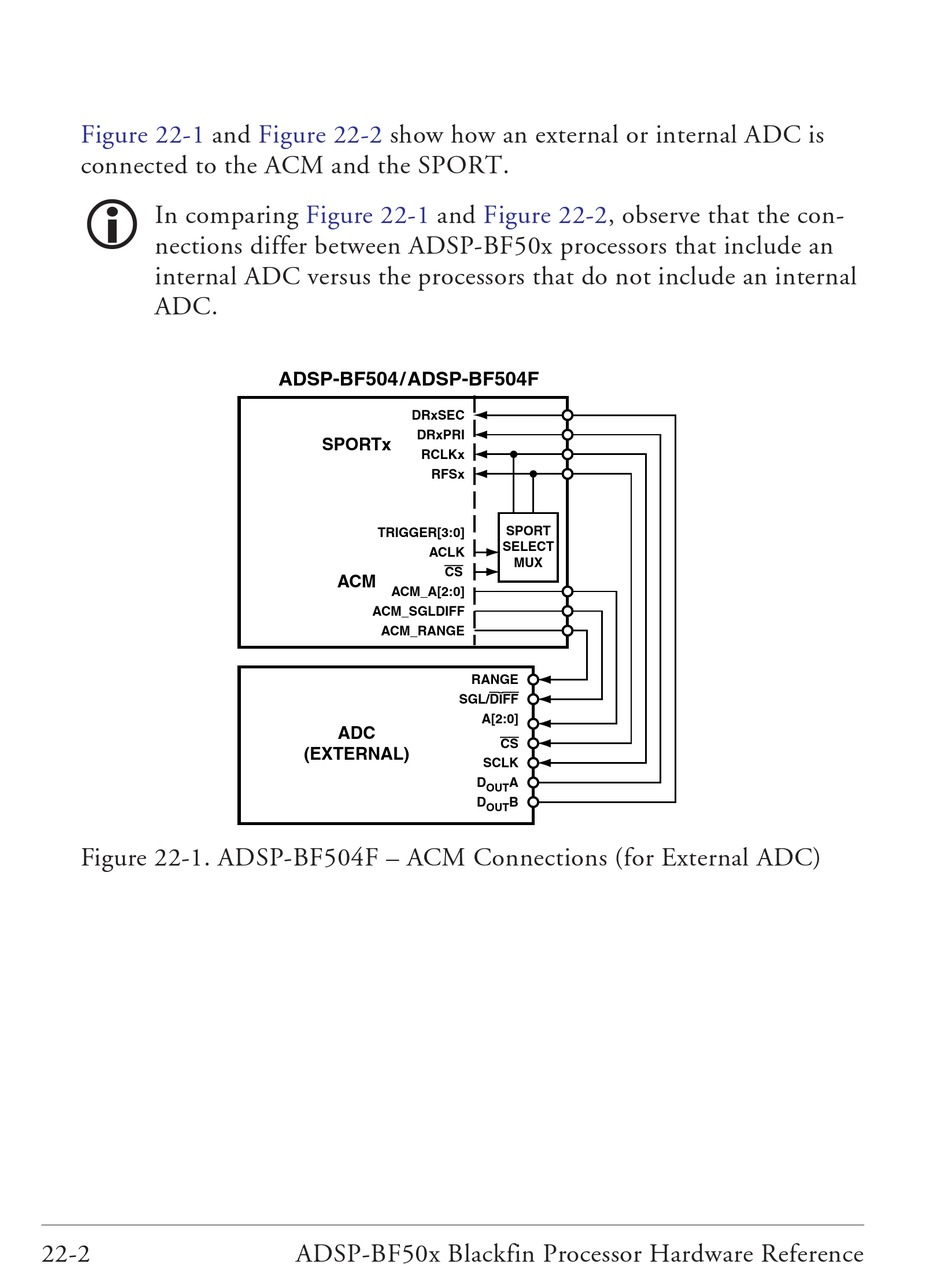 Figure 22-1 and Figure 22-2 show how an external or internal ADC is connected to the ACM and the SPORT.

In comparing Figure 22-1 and Figure 22-2, observe that the connections differ between ADSP-BF50x processors that include an internal ADC versus the processors that do not include an internal ADC.

ADSP-BF504/ADSP-BF504F

SPORTx

DRxSEC

DRxPRI

RCLKx

RFSx

TRIGGER[3:0]

ACLK

$\overline{CS}$

SPORT SELECT MUX

ACM

ACM_A[2:0]

ACM_SGLDIFF

ACM_RANGE

ADC (EXTERNAL)

RANGE

SGL/$\overline{DIFF}$

A[2:0]

$\overline{CS}$

SCLK

$D_{OUT}A$

$D_{OUT}B$

Figure 22-1. ADSP-BF504F – ACM Connections (for External ADC)

22-2 ADSP-BF50x Blackfin Processor Hardware Reference